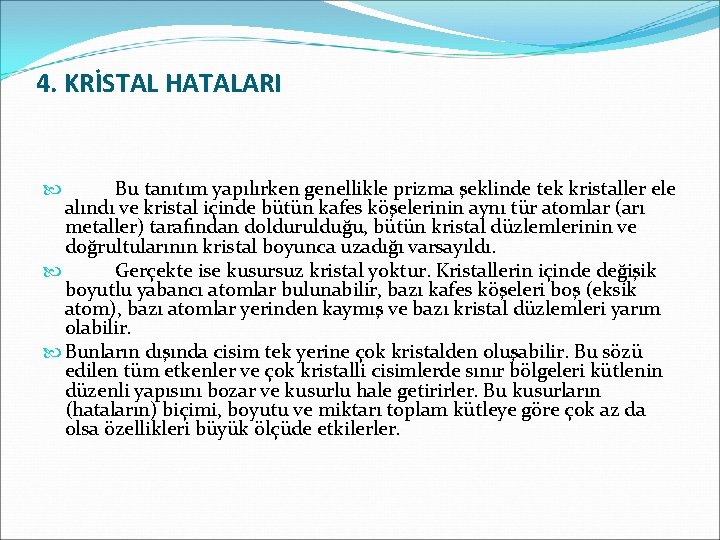 4. KRİSTAL HATALARI

Bu tanıtım yapılırken genellikle prizma şeklinde tek kristaller ele alındı ve kristal içinde bütün kafes köşelerinin aynı tür atomlar (arı metaller) tarafından doldurulduğu, bütün kristal düzlemlerinin ve doğrultularının kristal boyunca uzadığı varsayıldı.

Gerçekte ise kusursuz kristal yoktur. Kristallerin içinde değişik boyutlu yabancı atomlar bulunabilir, bazı kafes köşeleri boş (eksik atom), bazı atomlar yerinden kaymış ve bazı kristal düzlemleri yarım olabilir.

Bunların dışında cisim tek yerine çok kristalden oluşabilir. Bu sözü edilen tüm etkenler ve çok kristalli cisimlerde sınır bölgeleri kütlenin düzenli yapısını bozar ve kusurlu hale getirirler. Bu kusurların (hataların) biçimi, boyutu ve miktarı toplam kütleye göre çok az da olsa özellikleri büyük ölçüde etkilerler.